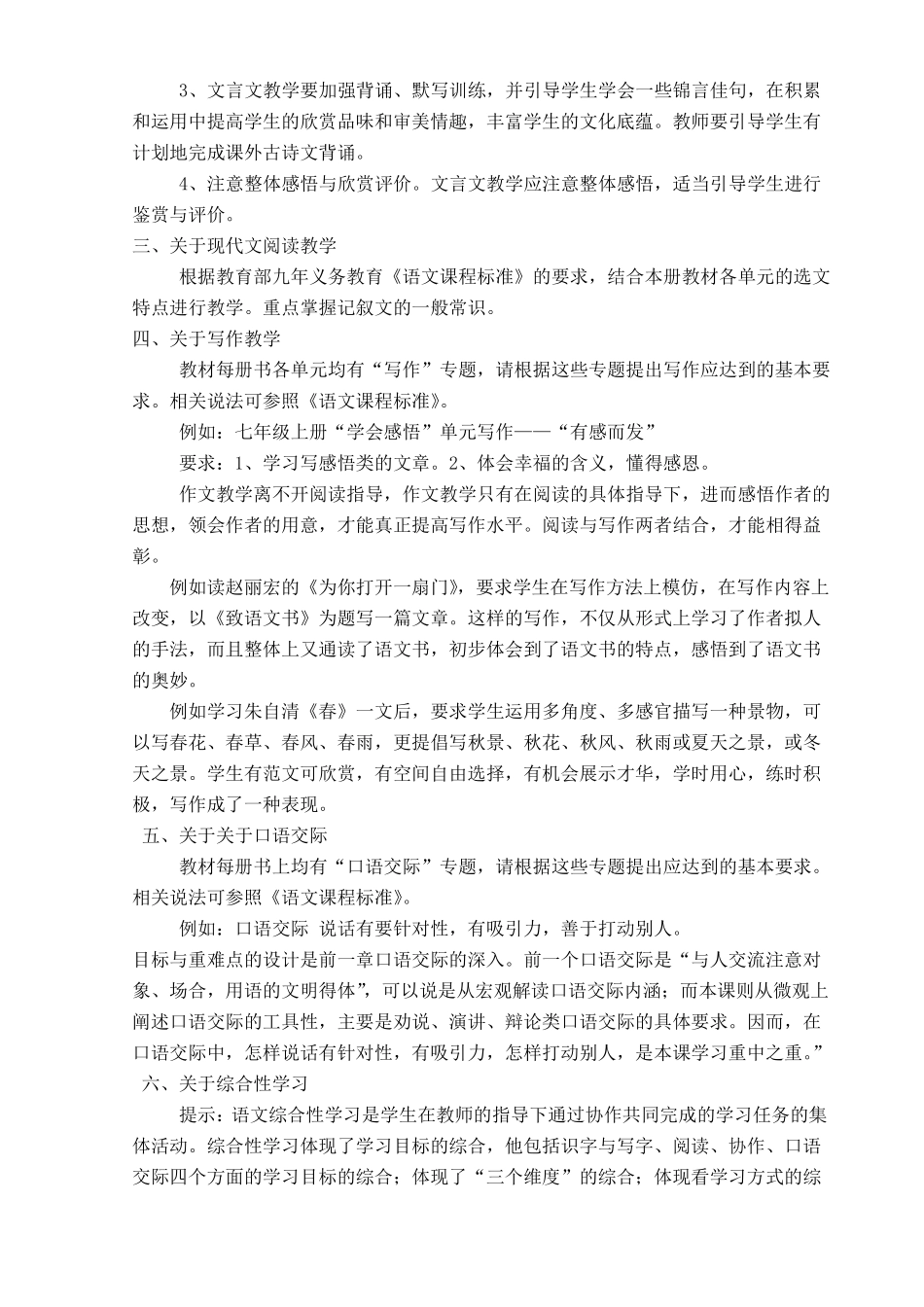 3、文言文教学要加强背诵、默写训练，并引导学生学会一些锦言佳句，在积累和运用中提高学生的欣赏品味和审美情趣，丰富学生的文化底蕴。教师要引导学生有计划地完成课外古诗文背诵。

4、注意整体感悟与欣赏评价。文言文教学应注意整体感悟，适当引导学生进行鉴赏与评价。

三、关于现代文阅读教学

根据教育部九年义务教育《语文课程标准》的要求，结合本册教材各单元的选文特点进行教学。重点掌握记叙文的一般常识。

四、关于写作教学

教材每册书各单元均有“写作”专题，请根据这些专题提出写作应达到的基本要求。相关说法可参照《语文课程标准》。

例如：七年级上册“学会感悟”单元写作——“有感而发”

要求：1、学习写感悟类的文章。2、体会幸福的含义，懂得感恩。

作文教学离不开阅读指导，作文教学只有在阅读的具体指导下，进而感悟作者的思想，领会作者的用意，才能真正提高写作水平。阅读与写作两者结合，才能相得益彰。

例如读赵丽宏的《为你打开一扇门》，要求学生在写作方法上模仿，在写作内容上改变，以《致语文书》为题写一篇文章。这样的写作，不仅从形式上学习了作者拟人的手法，而且整体上又通读了语文书，初步体会到了语文书的特点，感悟到了语文书的奥妙。

例如学习朱自清《春》一文后，要求学生运用多角度、多感官描写一种景物，可以写春花、春草、春风、春雨，更提倡写秋景、秋花、秋风、秋雨或夏天之景，或冬天之景。学生有范文可欣赏，有空间自由选择，有机会展示才华，学时用心，练时积极，写作成了一种表现。

五、关于关于口语交际

教材每册书上均有“口语交际”专题，请根据这些专题提出应达到的基本要求。相关说法可参照《语文课程标准》。

例如：口语交际 说话有要针对性，有吸引力，善于打动别人。

目标与重难点的设计是前一章口语交际的深入。前一个口语交际是“与人交流注意对象、场合，用语的文明得体”，可以说是从宏观解读口语交际内涵；而本课则从微观上阐述口语交际的工具性，主要是劝说、演讲、辩论类口语交际的具体要求。因而，在口语交际中，怎样说话有针对性，有吸引力，怎样打动别人，是本课学习重中之重。”

六、关于综合性学习

提示：语文综合性学习是学生在教师的指导下通过协作共同完成的学习任务的集体活动。综合性学习体现了学习目标的综合，他包括识字与写字、阅读、协作、口语交际四个方面的学习目标的综合；体现了“三个维度”的综合；体现看学习方式的综